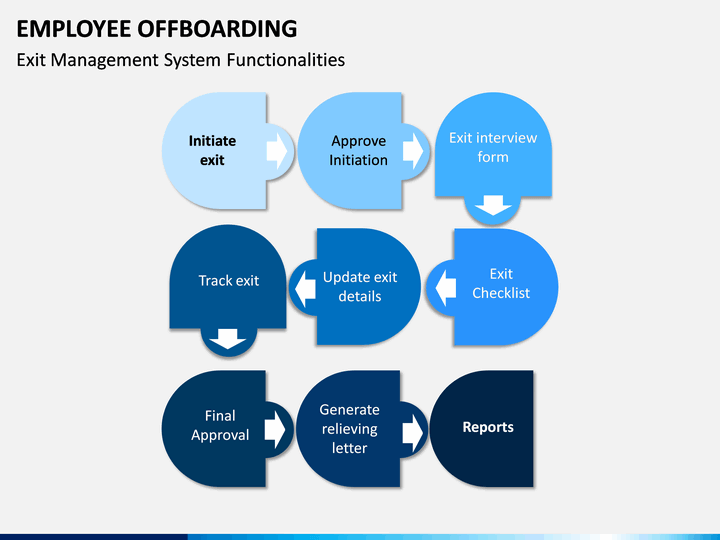 EMPLOYEE OFFBOARDING

Exit Management System Functionalities

Initiate exit

Approve Initiation

Exit interview form

Exit Checklist

Update exit details

Track exit

Final Approval

Generate relieving letter

Reports